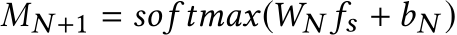 $M_{N+1} = softmax(W_N f_s + b_N)$